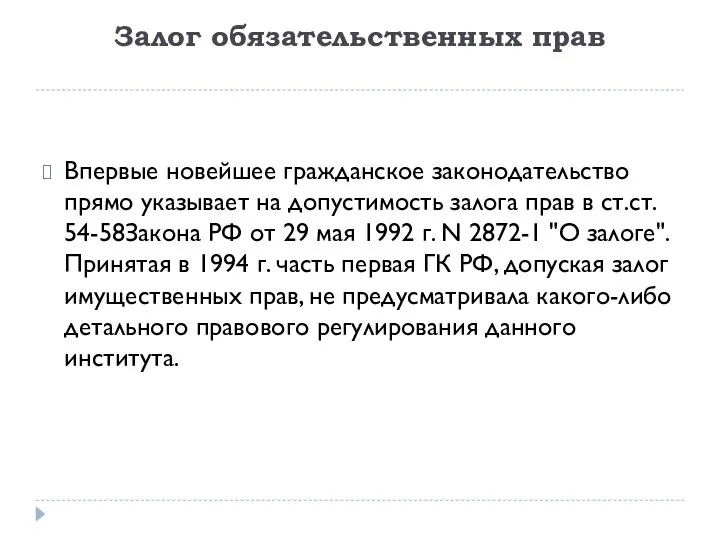 Залог обязательственных прав

Впервые новейшее гражданское законодательство прямо указывает на допустимость залога прав в ст.ст. 54-58Закона РФ от 29 мая 1992 г. N 2872-1 "О залоге". Принятая в 1994 г. часть первая ГК РФ, допуская залог имущественных прав, не предусматривала какого-либо детального правового регулирования данного института.